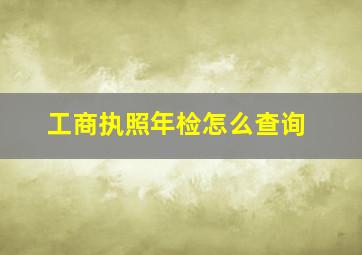 工商执照年检怎么查询